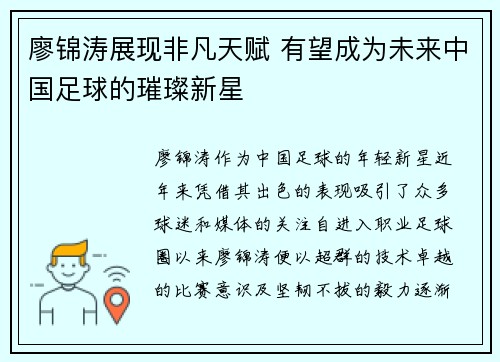 廖锦涛展现非凡天赋 有望成为未来中国足球的璀璨新星

廖锦涛作为中国足球的年轻新星近年来凭借其出色的表现吸引了众多球迷和媒体的关注自进入职业足球圈以来廖锦涛便以超群的技术卓越的比赛意识及坚韧不拔的毅力逐渐